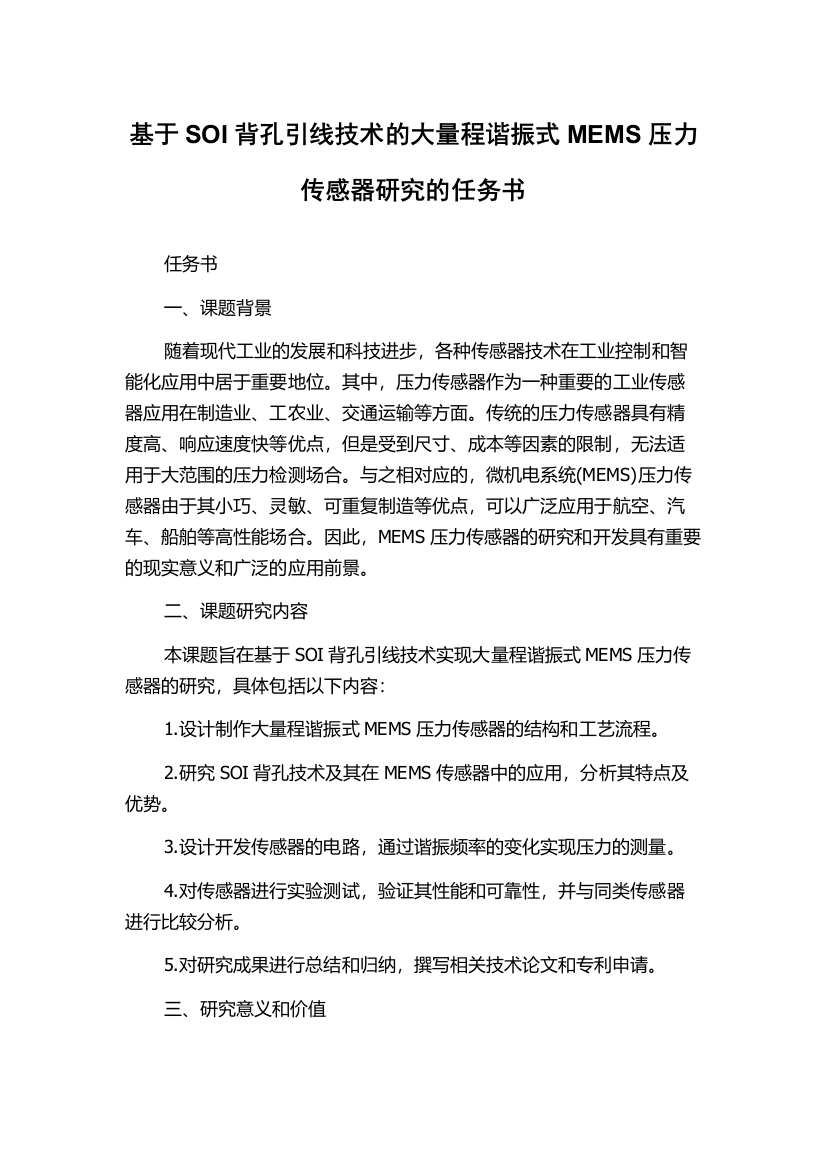 基于 SOI 背孔引线技术的大量程谐振式 MEMS 压力传感器研究的任务书

任务书

一、课题背景

随着现代工业的发展和科技进步，各种传感器技术在工业控制和智能化应用中居于重要地位。其中，压力传感器作为一种重要的工业传感器应用在制造业、工农业、交通运输等方面。传统的压力传感器具有精度高、响应速度快等优点，但是受到尺寸、成本等因素的限制，无法适用于大范围的压力检测场合。与之相对应的，微机电系统(MEMS)压力传感器由于其小巧、灵敏、可重复制造等优点，可以广泛应用于航空、汽车、船舶等高性能场合。因此，MEMS 压力传感器的研究和开发具有重要的现实意义和广泛的应用前景。

二、课题研究内容

本课题旨在基于 SOI 背孔引线技术实现大量程谐振式 MEMS 压力传感器的研究，具体包括以下内容：

1.设计制作大量程谐振式 MEMS 压力传感器的结构和工艺流程。

2.研究 SOI 背孔技术及其在 MEMS 传感器中的应用，分析其特点及优势。

3.设计开发传感器的电路，通过谐振频率的变化实现压力的测量。

4.对传感器进行实验测试，验证其性能和可靠性，并与同类传感器进行比较分析。

5.对研究成果进行总结和归纳，撰写相关技术论文和专利申请。

三、研究意义和价值